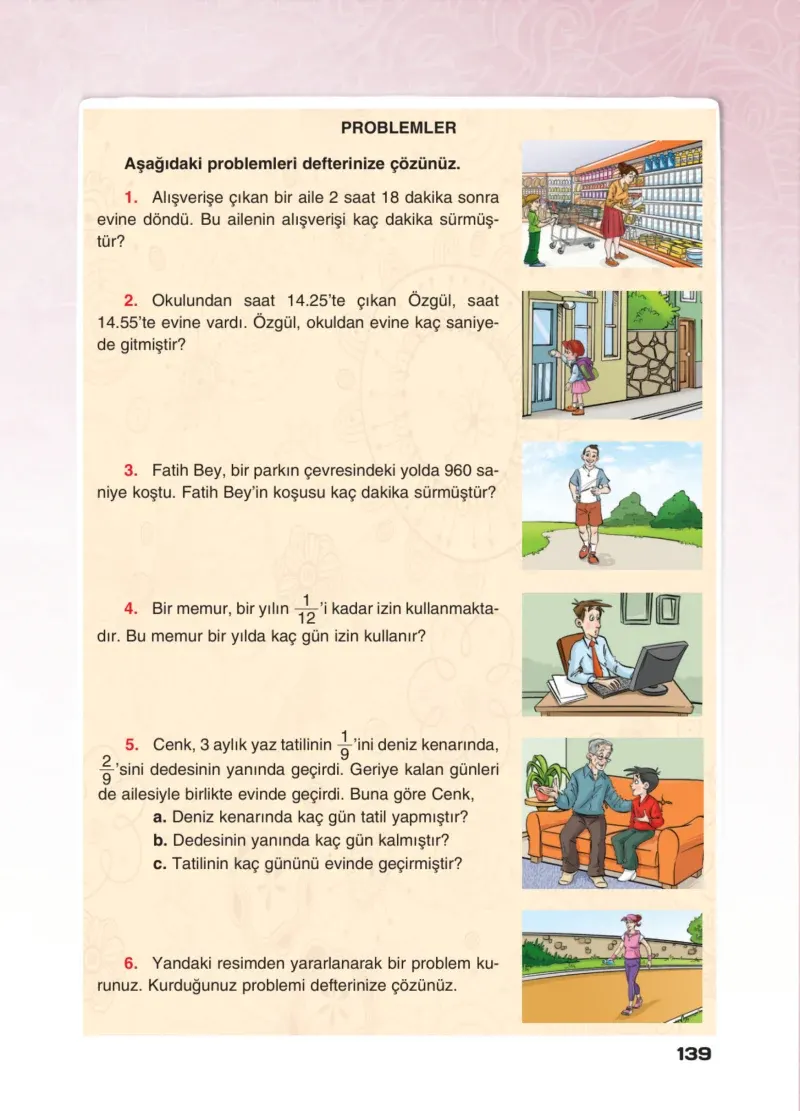 PROBLEMLER

Aşağıdaki problemleri defterinize çözünüz.

1. Alışverişe çıkan bir aile 2 saat 18 dakika sonra evine döndü. Bu ailenin alışverişi kaç dakika sürmüştür?

2. Okulundan saat 14.25'te çıkan Özgül, saat 14.55'te evine vardı. Özgül, okuldan evine kaç saniyede gitmiştir?

3. Fatih Bey, bir parkın çevresindeki yolda 960 saniye koştu. Fatih Bey'in koşusu kaç dakika sürmüştür?

4. Bir memur, bir yılın $\frac{1}{12}$'i kadar izin kullanmaktadır. Bu memur bir yılda kaç gün izin kullanır?

5. Cenk, 3 aylık yaz tatilinin $\frac{1}{9}$'ini deniz kenarında, $\frac{2}{9}$'sini dedesinin yanında geçirdi. Geriye kalan günleri de ailesiyle birlikte evinde geçirdi. Buna göre Cenk,
a. Deniz kenarında kaç gün tatil yapmıştır?
b. Dedesinin yanında kaç gün kalmıştır?
c. Tatilinin kaç gününü evinde geçirmiştir?

6. Yandaki resimden yararlanarak bir problem kurunuz. Kurduğunuz problemi defterinize çözünüz.

139